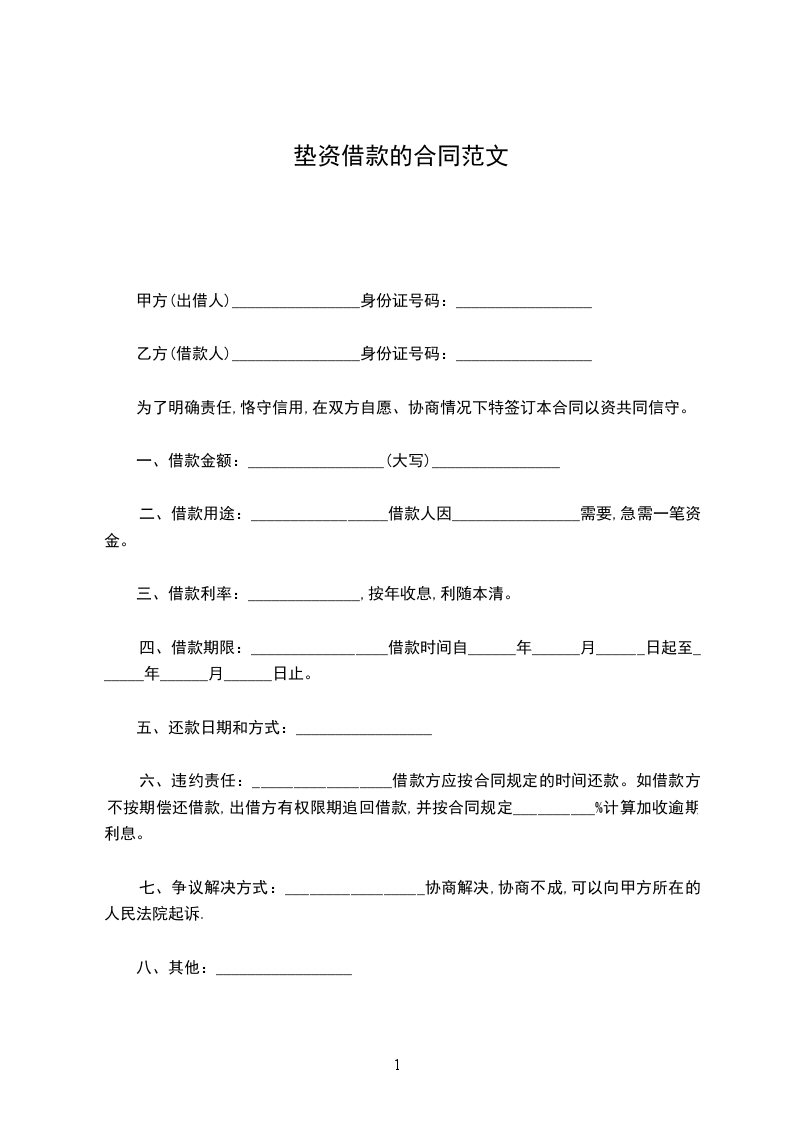 垫资借款的合同范文

甲方(出借人)________________身份证号码：_________________

乙方(借款人)________________身份证号码：_________________

为了明确责任,恪守信用,在双方自愿、协商情况下特签订本合同以资共同信守。

一、借款金额：_________________(大写)________________

二、借款用途：_________________借款人因________________需要,急需一笔资金。

三、借款利率：______________,按年收息,利随本清。

四、借款期限：_________________借款时间自______年______月______日起至______年______月______日止。

五、还款日期和方式：_________________

六、违约责任：_________________借款方应按合同规定的时间还款。如借款方不按期偿还借款,出借方有权限期追回借款,并按合同规定__________%计算加收逾期利息。

七、争议解决方式：_________________协商解决,协商不成,可以向甲方所在的人民法院起诉.

八、其他：_________________

1